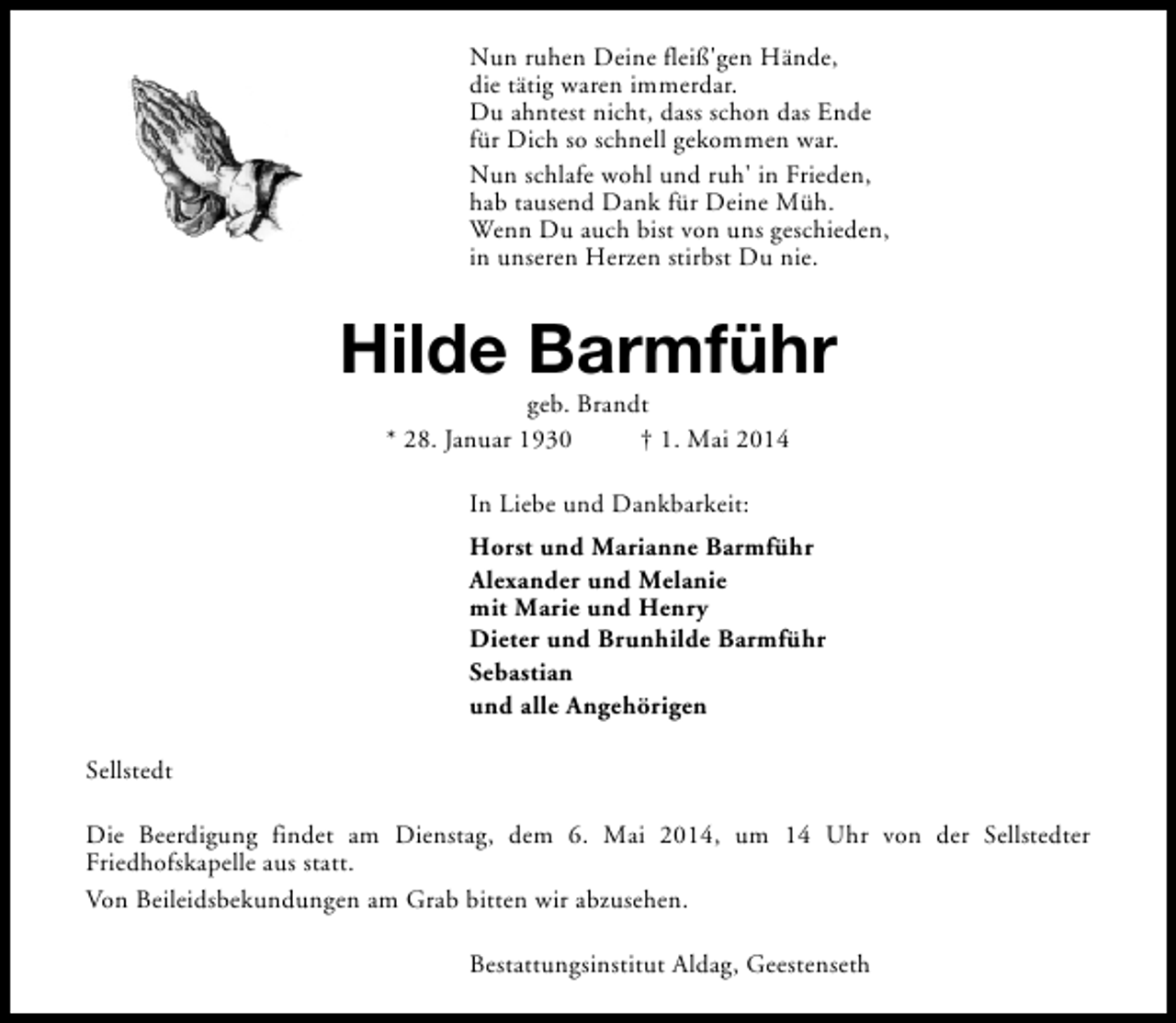 Nun ruhen Deine fleiß'gen Hände,
die tätig waren immerdar.
Du ahntest nicht, dass schon das Ende
für Dich so schnell gekommen war.

Nun schlafe wohl und ruh' in Frieden,
hab tausend Dank für Deine Müh.
Wenn Du auch bist von uns geschieden,
in unseren Herzen stirbst Du nie.

Hilde Barmführ

geb. Brandt

* 28. Januar 1930 † 1. Mai 2014

In Liebe und Dankbarkeit:

Horst und Marianne Barmführ
Alexander und Melanie
mit Marie und Henry
Dieter und Brunhilde Barmführ
Sebastian
und alle Angehörigen

Sellstedt

Die Beerdigung findet am Dienstag, dem 6. Mai 2014, um 14 Uhr von der Sellstedter Friedhofskapelle aus statt.

Von Beileidsbekundungen am Grab bitten wir abzusehen.

Bestattungsinstitut Aldag, Geestenseth